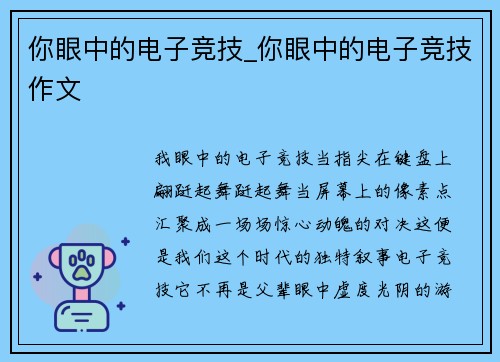 你眼中的电子竞技_你眼中的电子竞技作文

我眼中的电子竞技当指尖在键盘上翩跹起舞跹起舞当屏幕上的像素点汇聚成一场场惊心动魄的对决这便是我们这个时代的独特叙事电子竞技它不再是父辈眼中虚度光阴的游